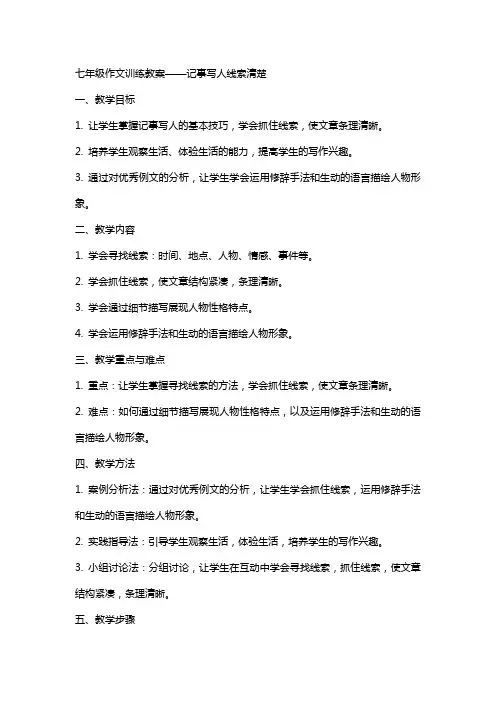 七年级作文训练教案——记事写人线索清楚

一、教学目标

1. 让学生掌握记事写人的基本技巧，学会抓住线索，使文章条理清晰。

2. 培养学生观察生活、体验生活的能力，提高学生的写作兴趣。

3. 通过对优秀例文的分析，让学生学会运用修辞手法和生动的语言描绘人物形象。

二、教学内容

1. 学会寻找线索：时间、地点、人物、情感、事件等。

2. 学会抓住线索，使文章结构紧凑，条理清晰。

3. 学会通过细节描写展现人物性格特点。

4. 学会运用修辞手法和生动的语言描绘人物形象。

三、教学重点与难点

1. 重点：让学生掌握寻找线索的方法，学会抓住线索，使文章条理清晰。

2. 难点：如何通过细节描写展现人物性格特点，以及运用修辞手法和生动的语言描绘人物形象。

四、教学方法

1. 案例分析法：通过对优秀例文的分析，让学生学会抓住线索，运用修辞手法和生动的语言描绘人物形象。

2. 实践指导法：引导学生观察生活，体验生活，培养学生的写作兴趣。

3. 小组讨论法：分组讨论，让学生在互动中学会寻找线索，抓住线索，使文章结构紧凑，条理清晰。

五、教学步骤